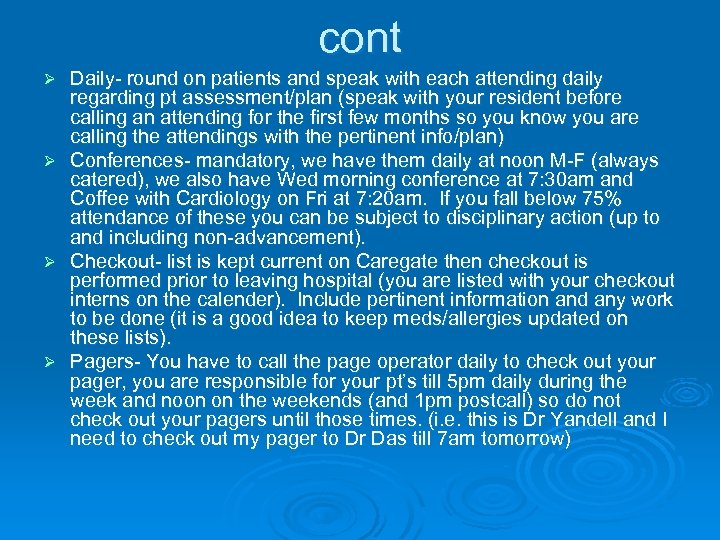 cont

➢ Daily- round on patients and speak with each attending daily regarding pt assessment/plan (speak with your resident before calling an attending for the first few months so you know you are calling the attendings with the pertinent info/plan)

➢ Conferences- mandatory, we have them daily at noon M-F (always catered), we also have Wed morning conference at 7:30am and Coffee with Cardiology on Fri at 7:20am. If you fall below 75% attendance of these you can be subject to disciplinary action (up to and including non-advancement).

➢ Checkout- list is kept current on Caregate then checkout is performed prior to leaving hospital (you are listed with your checkout interns on the calender). Include pertinent information and any work to be done (it is a good idea to keep meds/allergies updated on these lists).

➢ Pagers- You have to call the page operator daily to check out your pager, you are responsible for your pt's till 5pm daily during the week and noon on the weekends (and 1pm postcall) so do not check out your pagers until those times. (i.e. this is Dr Yandell and I need to check out my pager to Dr Das till 7am tomorrow)